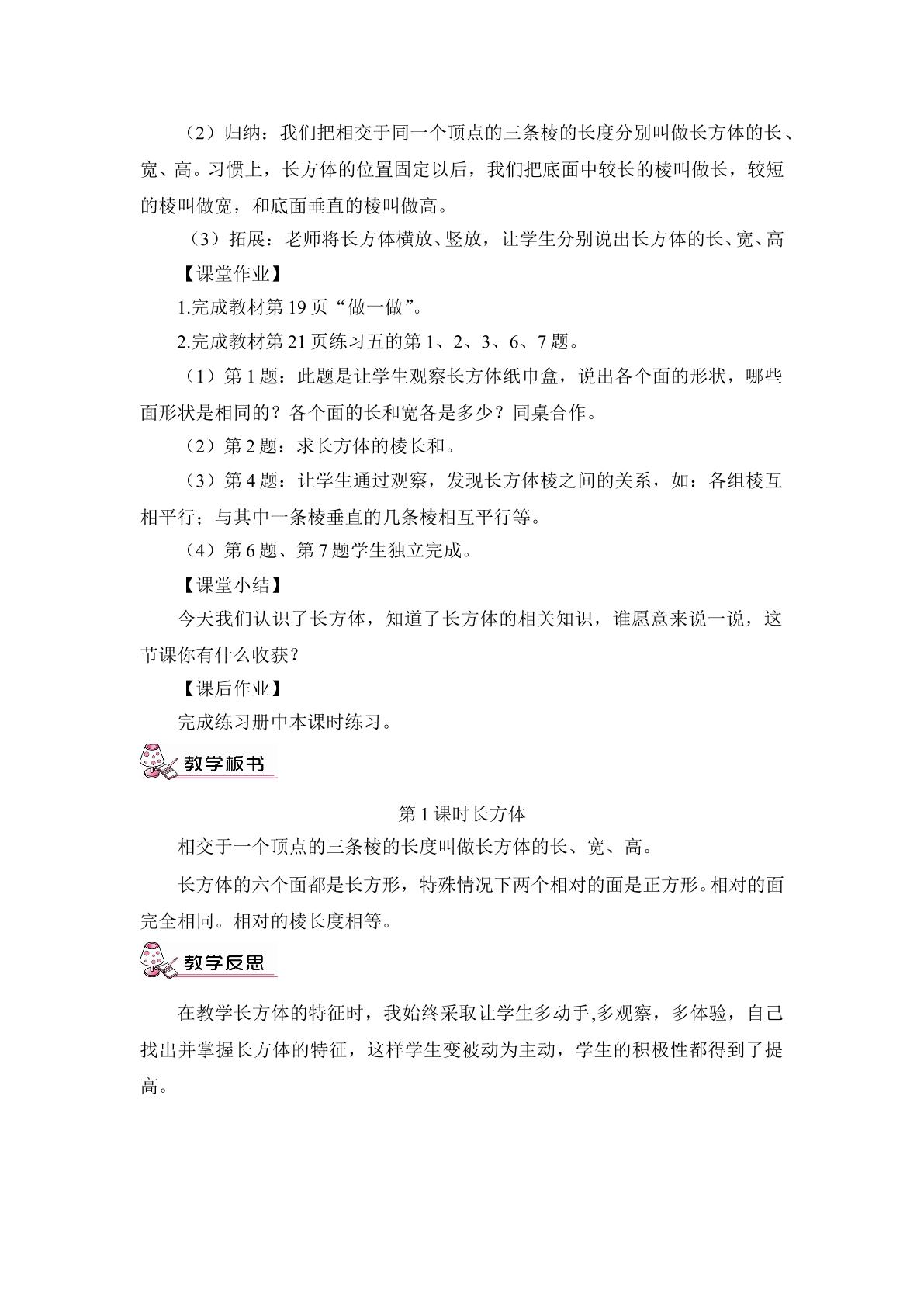 （2）归纳：我们把相交于同一个顶点的三条棱的长度分别叫做长方体的长、宽、高。习惯上，长方体的位置固定以后，我们把底面中较长的棱叫做长，较短的棱叫做宽，和底面垂直的棱叫做高。

（3）拓展：老师将长方体横放、竖放，让学生分别说出长方体的长、宽、高

【课堂作业】

1.完成教材第19页“做一做”。

2.完成教材第21页练习五的第1、2、3、6、7题。

（1）第1题：此题是让学生观察长方体纸巾盒，说出各个面的形状，哪些面形状是相同的？各个面的长和宽各是多少？同桌合作。

（2）第2题：求长方体的棱长和。

（3）第4题：让学生通过观察，发现长方体棱之间的关系，如：各组棱互相平行；与其中一条棱垂直的几条棱相互平行等。

（4）第6题、第7题学生独立完成。

【课堂小结】

今天我们认识了长方体，知道了长方体的相关知识，谁愿意来说一说，这节课你有什么收获？

【课后作业】

完成练习册中本课时练习。

教学板书

第1课时长方体

相交于一个顶点的三条棱的长度叫做长方体的长、宽、高。

长方体的六个面都是长方形，特殊情况下两个相对的面是正方形。相对的面完全相同。相对的棱长度相等。

教学反思

在教学长方体的特征时，我始终采取让学生多动手,多观察，多体验，自己找出并掌握长方体的特征，这样学生变被动为主动，学生的积极性都得到了提高。